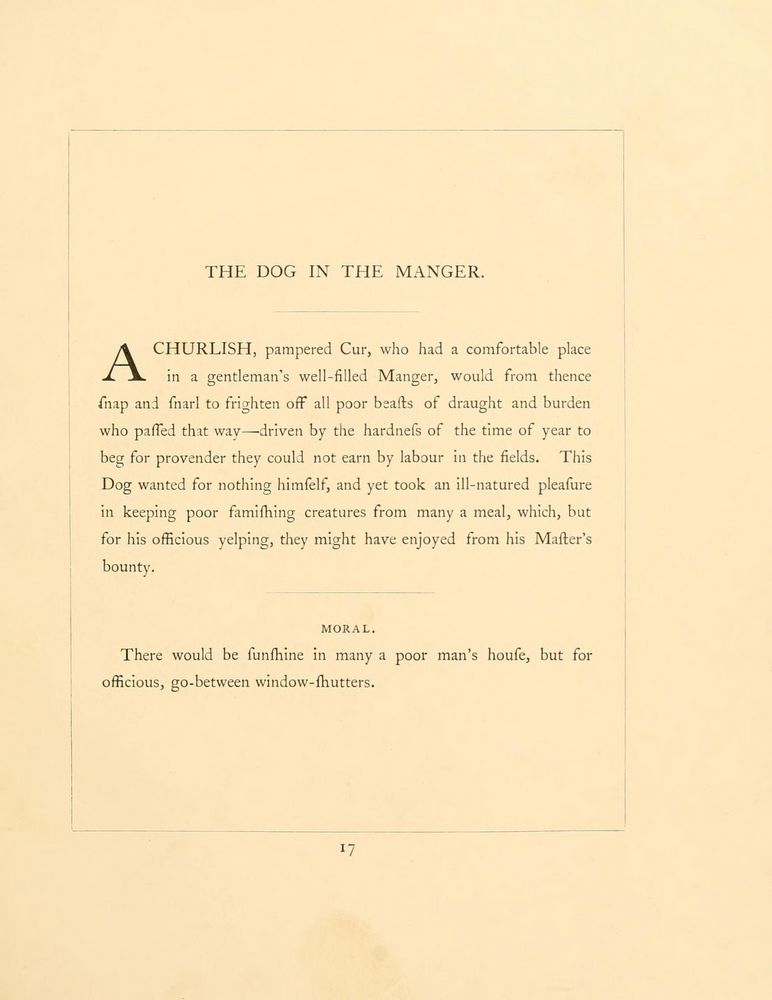 THE DOG IN THE MANGER.

A CHURLISH, pampered Cur, who had a comfortable place in a gentleman's well-filled Manger, would from thence ſnap and ſnarl to frighten off all poor beaſts of draught and burden who paſſed that way—driven by the hardneſs of the time of year to beg for provender they could not earn by labour in the fields. This Dog wanted for nothing himſelf, and yet took an ill-natured pleaſure in keeping poor famiſhing creatures from many a meal, which, but for his officious yelping, they might have enjoyed from his Maſter's bounty.

MORAL.

There would be ſunſhine in many a poor man's houſe, but for officious, go-between window-ſhutters.

17